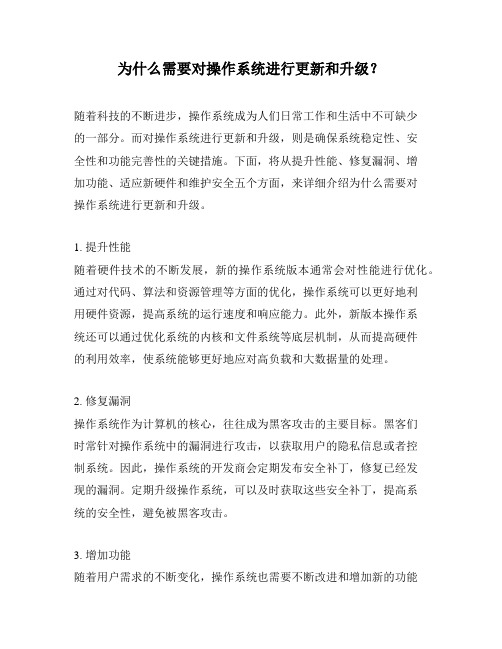 为什么需要对操作系统进行更新和升级？

随着科技的不断进步，操作系统成为人们日常工作和生活中不可缺少的一部分。而对操作系统进行更新和升级，则是确保系统稳定性、安全性和功能完善性的关键措施。下面，将从提升性能、修复漏洞、增加功能、适应新硬件和维护安全五个方面，来详细介绍为什么需要对操作系统进行更新和升级。

1. 提升性能
随着硬件技术的不断发展，新的操作系统版本通常会对性能进行优化。通过对代码、算法和资源管理等方面的优化，操作系统可以更好地利用硬件资源，提高系统的运行速度和响应能力。此外，新版本操作系统还可以通过优化系统的内核和文件系统等底层机制，从而提高硬件的利用效率，使系统能够更好地应对高负载和大数据量的处理。

2. 修复漏洞
操作系统作为计算机的核心，往往成为黑客攻击的主要目标。黑客们时常针对操作系统中的漏洞进行攻击，以获取用户的隐私信息或者控制系统。因此，操作系统的开发商会定期发布安全补丁，修复已经发现的漏洞。定期升级操作系统，可以及时获取这些安全补丁，提高系统的安全性，避免被黑客攻击。

3. 增加功能
随着用户需求的不断变化，操作系统也需要不断改进和增加新的功能